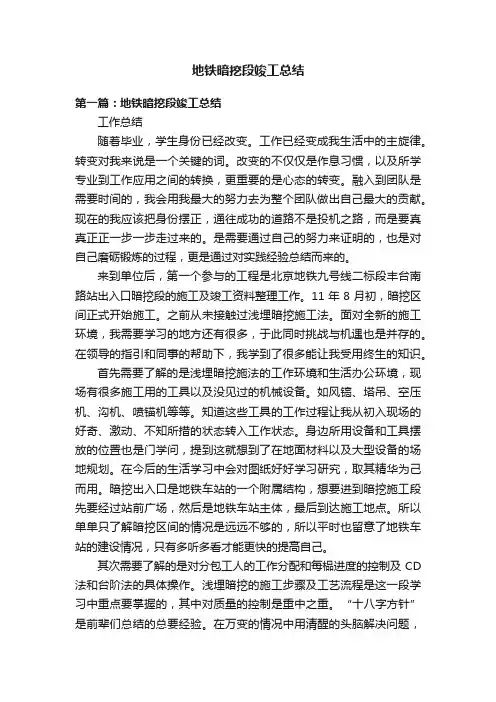 地铁暗挖段竣工总结

第一篇：地铁暗挖段竣工总结

工作总结

随着毕业，学生身份已经改变。工作已经变成我生活中的主旋律。转变对我来说是一个关键的词。改变的不仅仅是作息习惯，以及所学专业到工作应用之间的转换，更重要的是心态的转变。融入到团队是需要时间的，我会用我最大的努力去为整个团队做出自己最大的贡献。现在的我应该把身份摆正，通往成功的道路不是投机之路，而是要真真正正一步一步走过来的。是需要通过自己的努力来证明的，也是对自己磨砺锻炼的过程，更是通过对实践经验总结而来的。

来到单位后，第一个参与的工程是北京地铁九号线二标段丰台南路站出入口暗挖段的施工及竣工资料整理工作。11 年 8 月初，暗挖区间正式开始施工。之前从未接触过浅埋暗挖施工法。面对全新的施工环境，我需要学习的地方还有很多，于此同时挑战与机遇也是并存的。在领导的指引和同事的帮助下，我学到了很多能让我受用终生的知识。

首先需要了解的是浅埋暗挖施法的工作环境和生活办公环境，现场有很多施工用的工具以及没见过的机械设备。如风镐、塔吊、空压机、沟机、喷锚机等等。知道这些工具的工作过程让我从初入现场的好奇、激动、不知所措的状态转入工作状态。身边所用设备和工具摆放的位置也是门学问，提到这就想到了在地面材料以及大型设备的场地规划。在今后的生活学习中会对图纸好好学习研究，取其精华为己而用。暗挖出入口是地铁车站的一个附属结构，想要进到暗挖施工段先要经过站前广场，然后是地铁车站主体，最后到达施工地点。所以单单只了解暗挖区间的情况是远远不够的，所以平时也留意了地铁车站的建设情况，只有多听多看才能更快的提高自己。

其次需要了解的是对分包工人的工作分配和每榀进度的控制及 CD 法和台阶法的具体操作。浅埋暗挖的施工步骤及工艺流程是这一段学习中重点要掌握的，其中对质量的控制是重中之重。“十八字方针”是前辈们总结的总要经验。在万变的情况中用清醒的头脑解决问题，